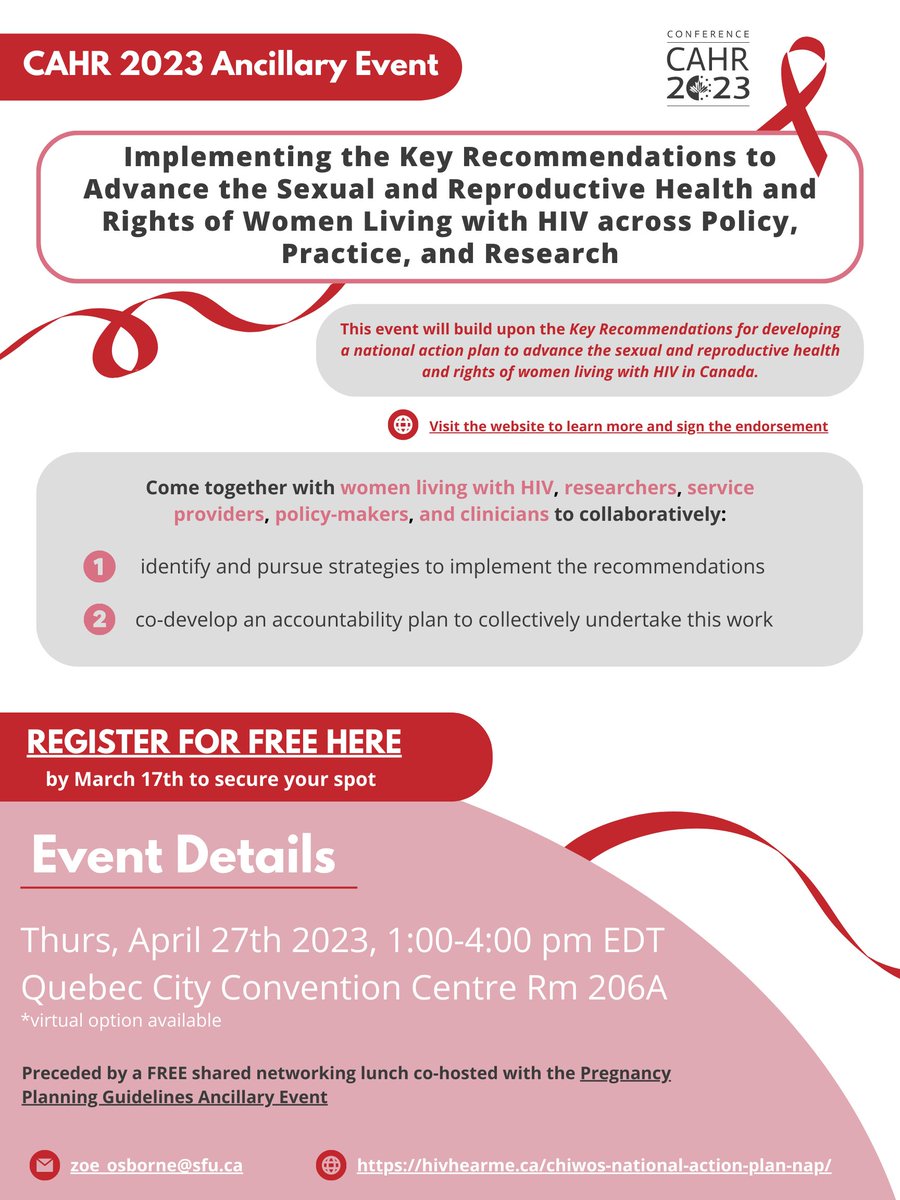 CAHR 2023 Ancillary Event

CONFERENCE
CAHR
2023

Implementing the Key Recommendations to Advance the Sexual and Reproductive Health and Rights of Women Living with HIV across Policy, Practice, and Research

This event will build upon the Key Recommendations for developing a national action plan to advance the sexual and reproductive health and rights of women living with HIV in Canada.

Visit the website to learn more and sign the endorsement

Come together with women living with HIV, researchers, service providers, policy-makers, and clinicians to collaboratively:

1 identify and pursue strategies to implement the recommendations

2 co-develop an accountability plan to collectively undertake this work

REGISTER FOR FREE HERE
by March 17th to secure your spot

Event Details

Thurs, April 27th 2023, 1:00-4:00 pm EDT
Quebec City Convention Centre Rm 206A
*virtual option available

Preceded by a FREE shared networking lunch co-hosted with the Pregnancy Planning Guidelines Ancillary Event

zoe_osborne@sfu.ca

https://hivhearme.ca/chiwos-national-action-plan-nap/